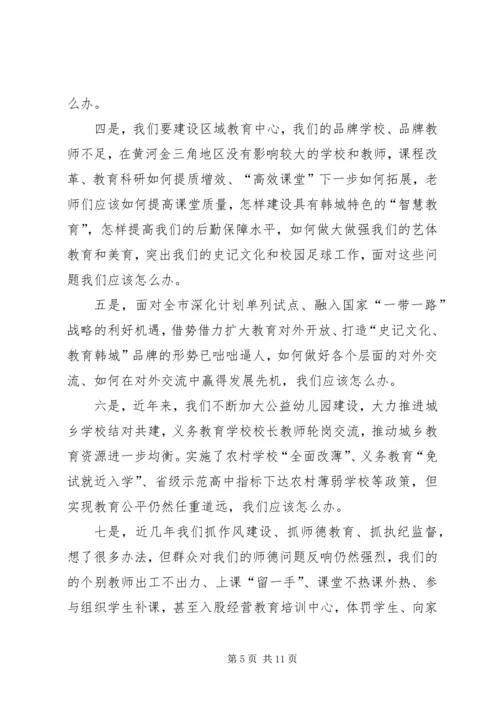 么办。

四是，我们要建设区域教育中心，我们的品牌学校、品牌教师不足，在黄河金三角地区没有影响较大的学校和教师，课程改革、教育科研如何提质增效、“高效课堂”下一步如何拓展，老师们应该如何提高课堂质量，怎样建设具有韩城特色的“智慧教育”，怎样提高我们的后勤保障水平，如何做大做强我们的艺体教育和美育，突出我们的史记文化和校园足球工作，面对这些问题我们应该怎么办。

五是，面对全市深化计划单列试点、融入国家“一带一路”战略的利好机遇，借势借力扩大教育对外开放、打造“史记文化、教育韩城”品牌的形势已咄咄逼人，如何做好各个层面的对外交流、如何在对外交流中赢得发展先机，我们应该怎么办。

六是，近年来，我们不断加大公益幼儿园建设，大力推进城乡学校结对共建，义务教育学校校长教师轮岗交流，推动城乡教育资源进一步均衡。实施了农村学校“全面改薄”、义务教育“免试就近入学”、省级示范高中指标下达农村薄弱学校等政策，但实现教育公平仍然任重道远，我们应该怎么办。

七是，近几年我们抓作风建设、抓师德教育、抓执纪监督，想了很多办法，但群众对我们的师德问题反响仍然强烈，我们的的个别教师出工不出力、上课“留一手”、课堂不热课外热、参与组织学生补课，甚至入股经营教育培训中心，体罚学生、向家

第 5 页 共 11 页